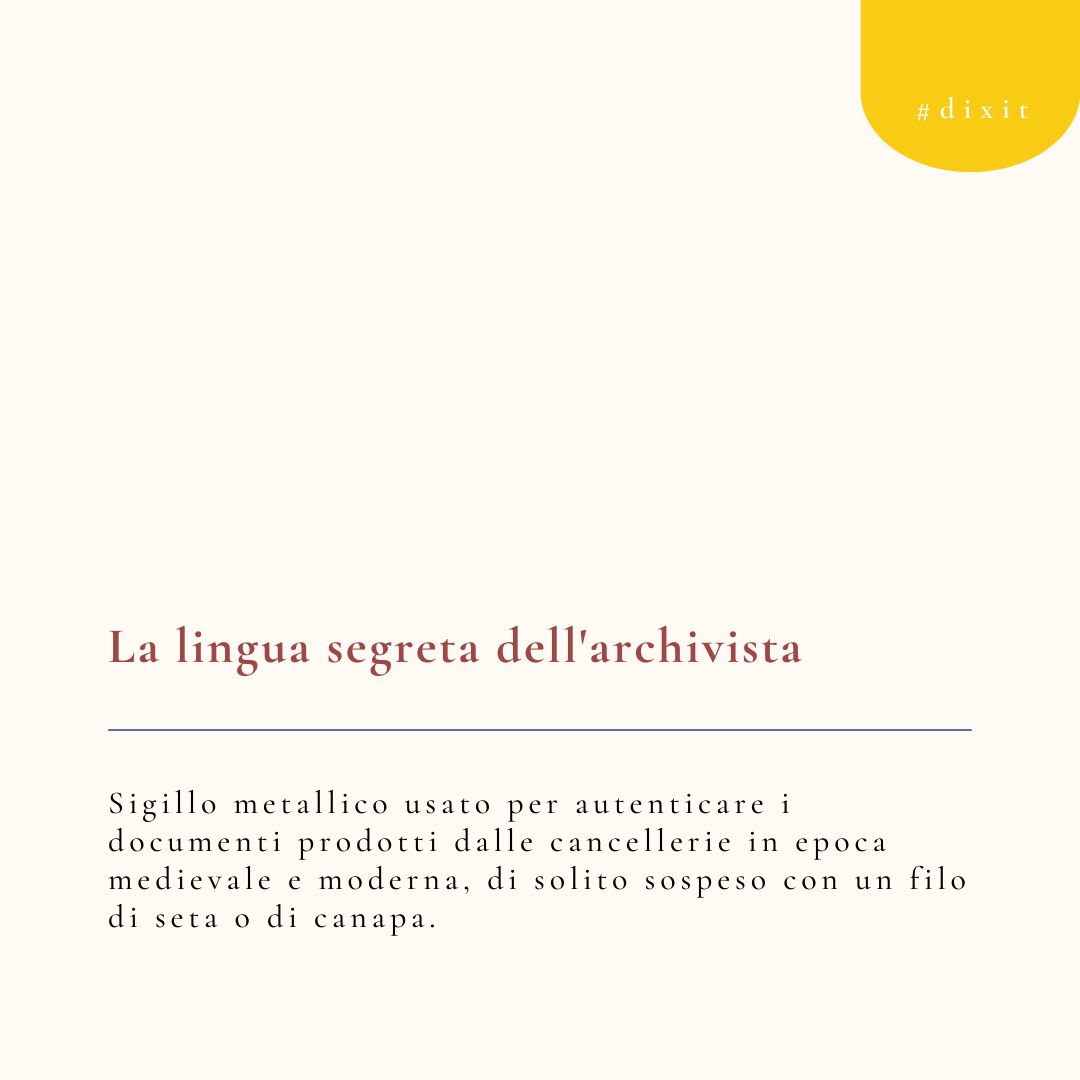 #dixit

La lingua segreta dell'archivista

Sigillo metallico usato per autenticare i documenti prodotti dalle cancellerie in epoca medievale e moderna, di solito sospeso con un filo di seta o di canapa.